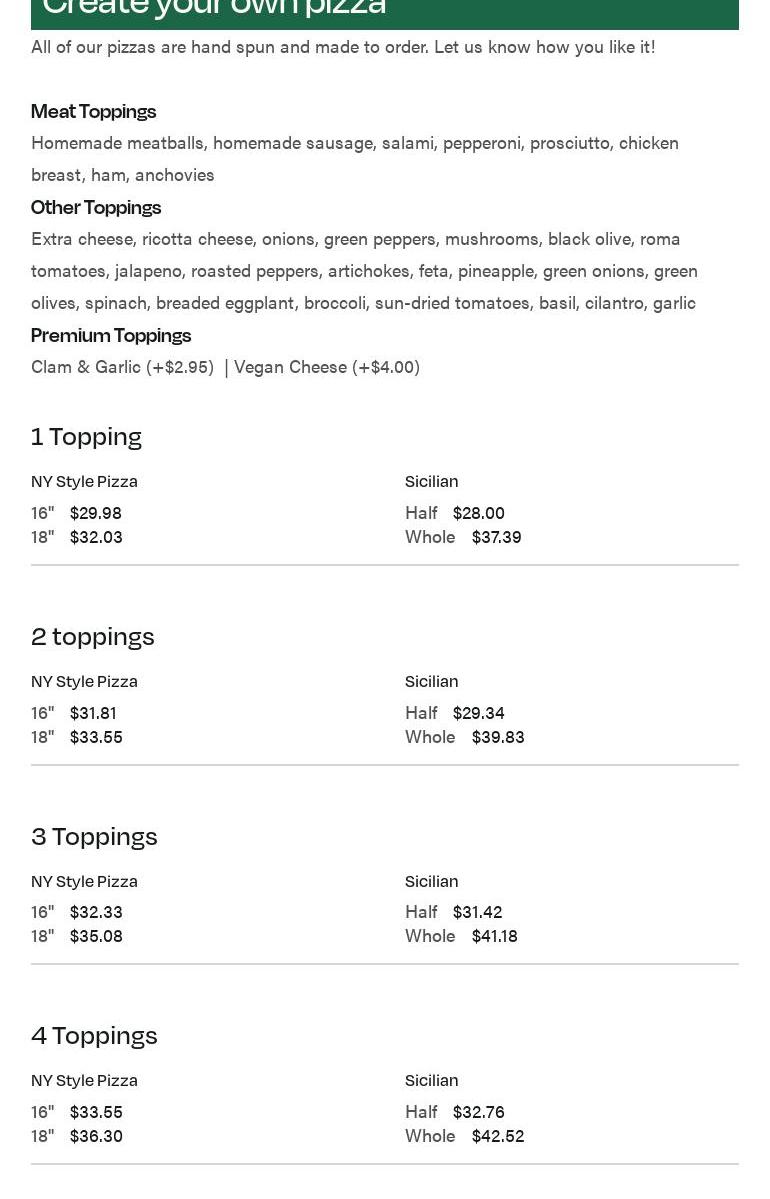 Create your own pizza

All of our pizzas are hand spun and made to order. Let us know how you like it!

Meat Toppings

Homemade meatballs, homemade sausage, salami, pepperoni, prosciutto, chicken breast, ham, anchovies

Other Toppings

Extra cheese, ricotta cheese, onions, green peppers, mushrooms, black olive, roma tomatoes, jalapeno, roasted peppers, artichokes, feta, pineapple, green onions, green olives, spinach, breaded eggplant, broccoli, sun-dried tomatoes, basil, cilantro, garlic

Premium Toppings

Clam & Garlic (+$2.95) | Vegan Cheese (+$4.00)

1 Topping

NY Style Pizza

16" $29.98
18" $32.03

Sicilian

Half $28.00
Whole $37.39

2 toppings

NY Style Pizza

16" $31.81
18" $33.55

Sicilian

Half $29.34
Whole $39.83

3 Toppings

NY Style Pizza

16" $32.33
18" $35.08

Sicilian

Half $31.42
Whole $41.18

4 Toppings

NY Style Pizza

16" $33.55
18" $36.30

Sicilian

Half $32.76
Whole $42.52